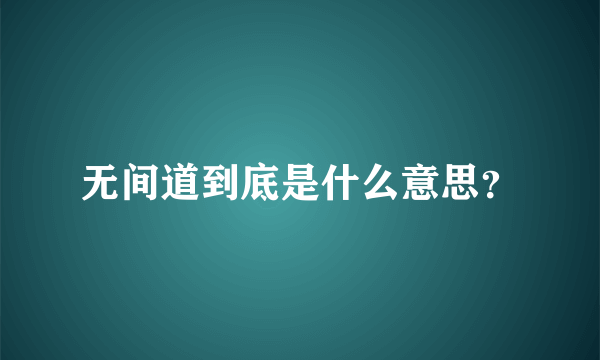 无间道到底是什么意思？